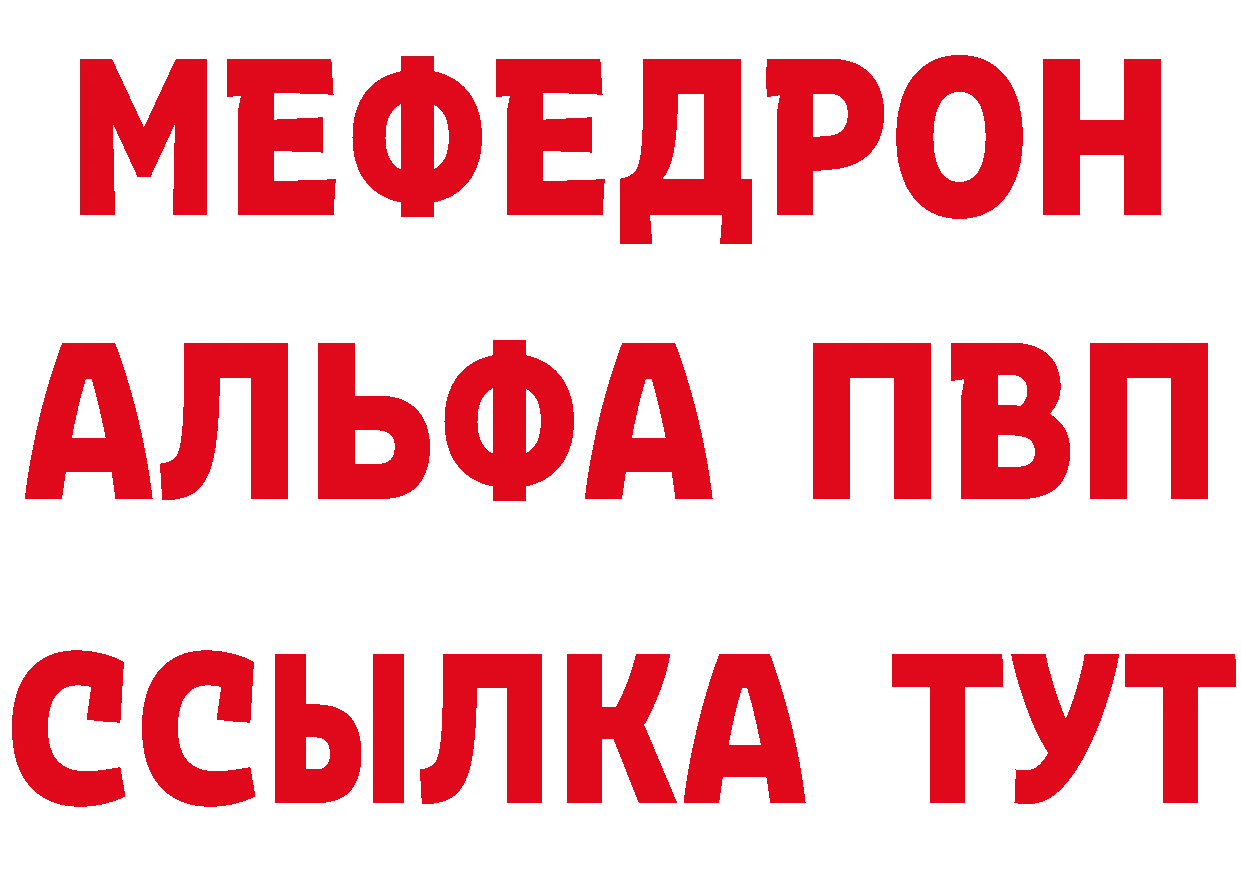 МЕФЕДРОН
АЛЬФА ПВП
ССЫЛКА ТУТ